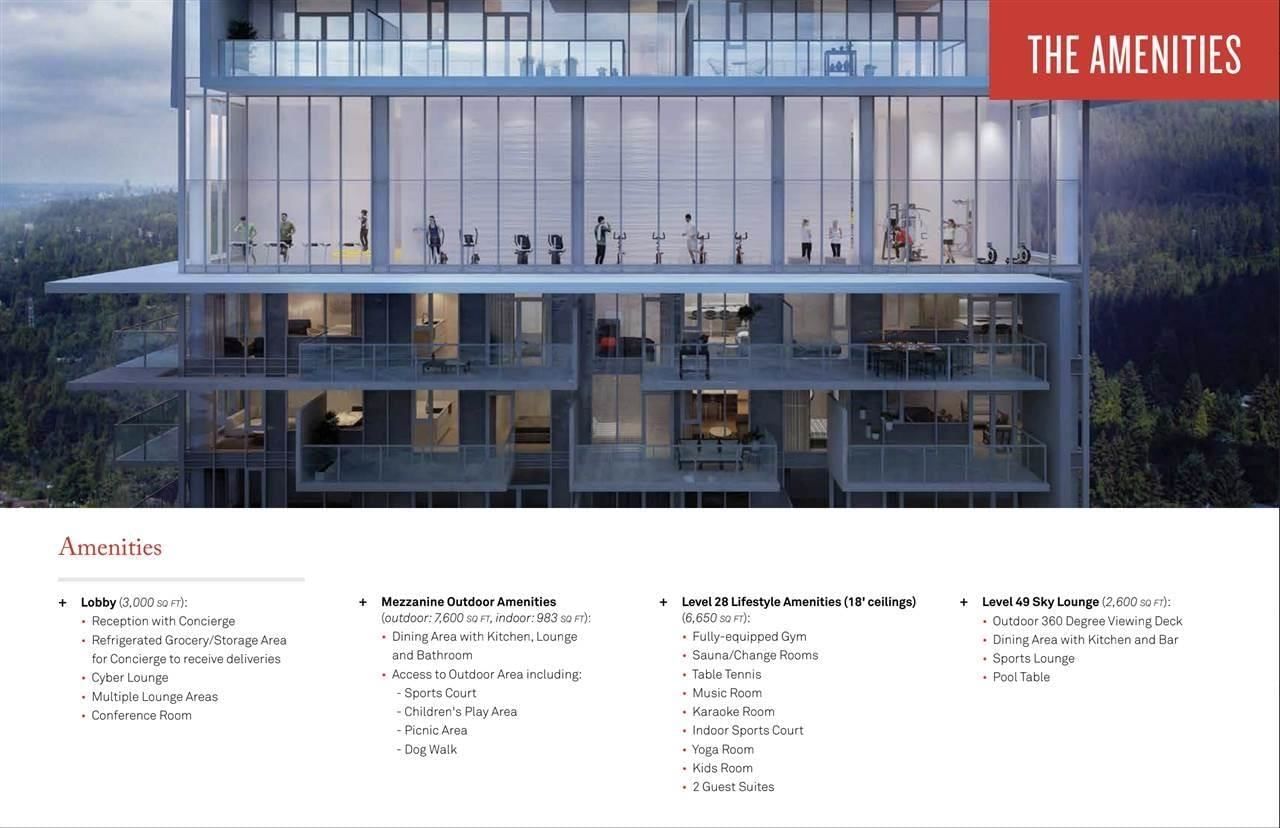 THE AMENITIES

Amenities

+ Lobby (3,000 SQ FT):
• Reception with Concierge
• Refrigerated Grocery/Storage Area for Concierge to receive deliveries
• Cyber Lounge
• Multiple Lounge Areas
• Conference Room

+ Mezzanine Outdoor Amenities (outdoor: 7,600 SQ FT, indoor: 983 SQ FT):
• Dining Area with Kitchen, Lounge and Bathroom
• Access to Outdoor Area including:
- Sports Court
- Children's Play Area
- Picnic Area
- Dog Walk

+ Level 28 Lifestyle Amenities (18' ceilings) (6,650 SQ FT):
• Fully-equipped Gym
• Sauna/Change Rooms
• Table Tennis
• Music Room
• Karaoke Room
• Indoor Sports Court
• Yoga Room
• Kids Room
• 2 Guest Suites

+ Level 49 Sky Lounge (2,600 SQ FT):
• Outdoor 360 Degree Viewing Deck
• Dining Area with Kitchen and Bar
• Sports Lounge
• Pool Table